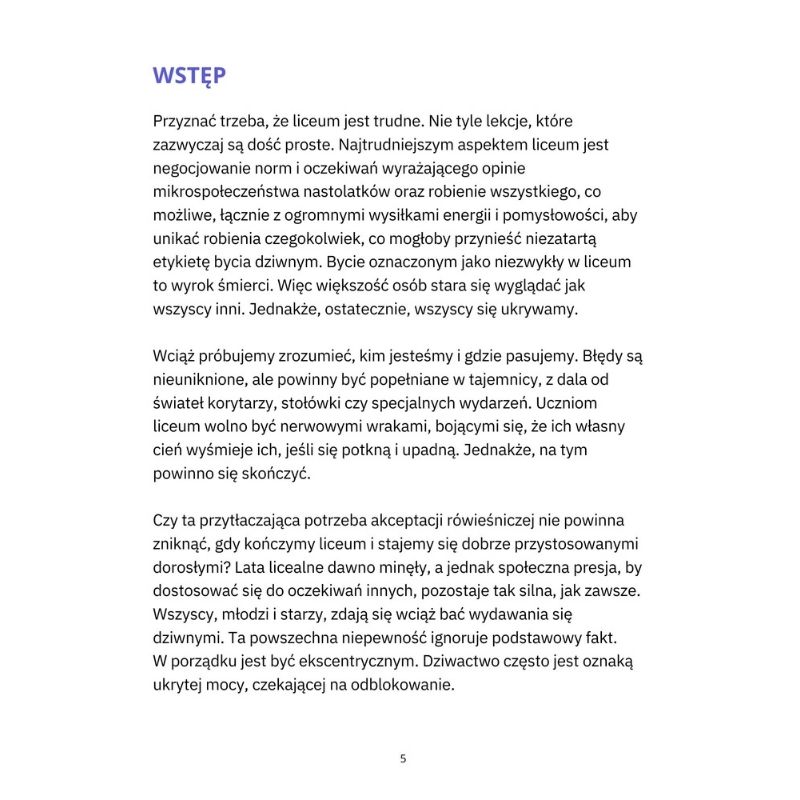 WSTĘP

Przyznać trzeba, że liceum jest trudne. Nie tyle lekcje, które zazwyczaj są dość proste. Najtrudniejszym aspektem liceum jest negocjowanie norm i oczekiwań wyrażającego opinie mikrospołeczeństwa nastolatków oraz robienie wszystkiego, co możliwe, łącznie z ogromnymi wysiłkami energii i pomysłowości, aby unikać robienia czegokolwiek, co mogłoby przynieść niezatartą etykietę bycia dziwnym. Bycie oznaczonym jako niezwykły w liceum to wyrok śmierci. Więc większość osób stara się wyglądać jak wszyscy inni. Jednakże, ostatecznie, wszyscy się ukrywamy.

Wciąż próbujemy zrozumieć, kim jesteśmy i gdzie pasujemy. Błędy są nieuniknione, ale powinny być popełniane w tajemnicy, z dala od świateł korytarzy, stołówki czy specjalnych wydarzeń. Uczniom liceum wolno być nerwowymi wrakami, bojącymi się, że ich własny cień wyśmieje ich, jeśli się potkną i upadną. Jednakże, na tym powinno się skończyć.

Czy ta przytłaczająca potrzeba akceptacji rówieśniczej nie powinna zniknąć, gdy kończymy liceum i stajemy się dobrze przystosowanymi dorosłymi? Lata licealne dawno minęły, a jednak społeczna presja, by dostosować się do oczekiwań innych, pozostaje tak silna, jak zawsze. Wszyscy, młodzi i starzy, zdają się wciąż bać wydawania się dziwnymi. Ta powszechna niepewność ignoruje podstawowy fakt. W porządku jest być ekscentrycznym. Dziwactwo często jest oznaką ukrytej mocy, czekającej na odblokowanie.

5